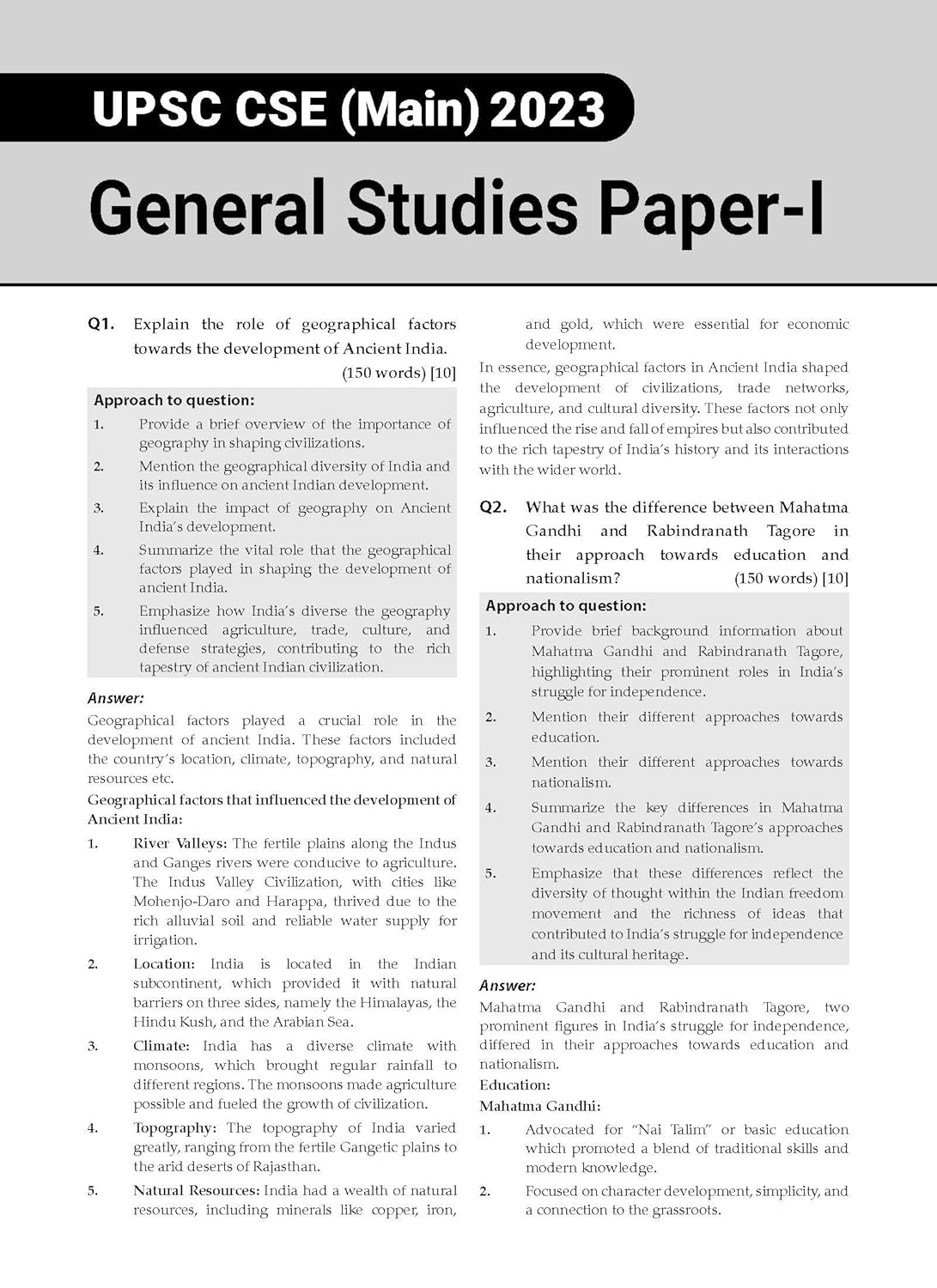 UPSC CSE (Main) 2023

General Studies Paper-I

Q1. Explain the role of geographical factors towards the development of Ancient India. (150 words) [10]

Approach to question:

1. Provide a brief overview of the importance of geography in shaping civilizations.
2. Mention the geographical diversity of India and its influence on ancient Indian development.
3. Explain the impact of geography on Ancient India's development.
4. Summarize the vital role that the geographical factors played in shaping the development of ancient India.
5. Emphasize how India's diverse the geography influenced agriculture, trade, culture, and defense strategies, contributing to the rich tapestry of ancient Indian civilization.

Answer:

Geographical factors played a crucial role in the development of ancient India. These factors included the country's location, climate, topography, and natural resources etc.

Geographical factors that influenced the development of Ancient India:

1. River Valleys: The fertile plains along the Indus and Ganges rivers were conducive to agriculture. The Indus Valley Civilization, with cities like Mohenjo-Daro and Harappa, thrived due to the rich alluvial soil and reliable water supply for irrigation.
2. Location: India is located in the Indian subcontinent, which provided it with natural barriers on three sides, namely the Himalayas, the Hindu Kush, and the Arabian Sea.
3. Climate: India has a diverse climate with monsoons, which brought regular rainfall to different regions. The monsoons made agriculture possible and fueled the growth of civilization.
4. Topography: The topography of India varied greatly, ranging from the fertile Gangetic plains to the arid deserts of Rajasthan.
5. Natural Resources: India had a wealth of natural resources, including minerals like copper, iron, and gold, which were essential for economic development.

In essence, geographical factors in Ancient India shaped the development of civilizations, trade networks, agriculture, and cultural diversity. These factors not only influenced the rise and fall of empires but also contributed to the rich tapestry of India's history and its interactions with the wider world.

Q2. What was the difference between Mahatma Gandhi and Rabindranath Tagore in their approach towards education and nationalism? (150 words) [10]

Approach to question:

1. Provide brief background information about Mahatma Gandhi and Rabindranath Tagore, highlighting their prominent roles in India's struggle for independence.
2. Mention their different approaches towards education.
3. Mention their different approaches towards nationalism.
4. Summarize the key differences in Mahatma Gandhi and Rabindranath Tagore's approaches towards education and nationalism.
5. Emphasize that these differences reflect the diversity of thought within the Indian freedom movement and the richness of ideas that contributed to India's struggle for independence and its cultural heritage.

Answer:

Mahatma Gandhi and Rabindranath Tagore, two prominent figures in India's struggle for independence, differed in their approaches towards education and nationalism.

Education:

Mahatma Gandhi:

1. Advocated for "Nai Talim" or basic education which promoted a blend of traditional skills and modern knowledge.
2. Focused on character development, simplicity, and a connection to the grassroots.